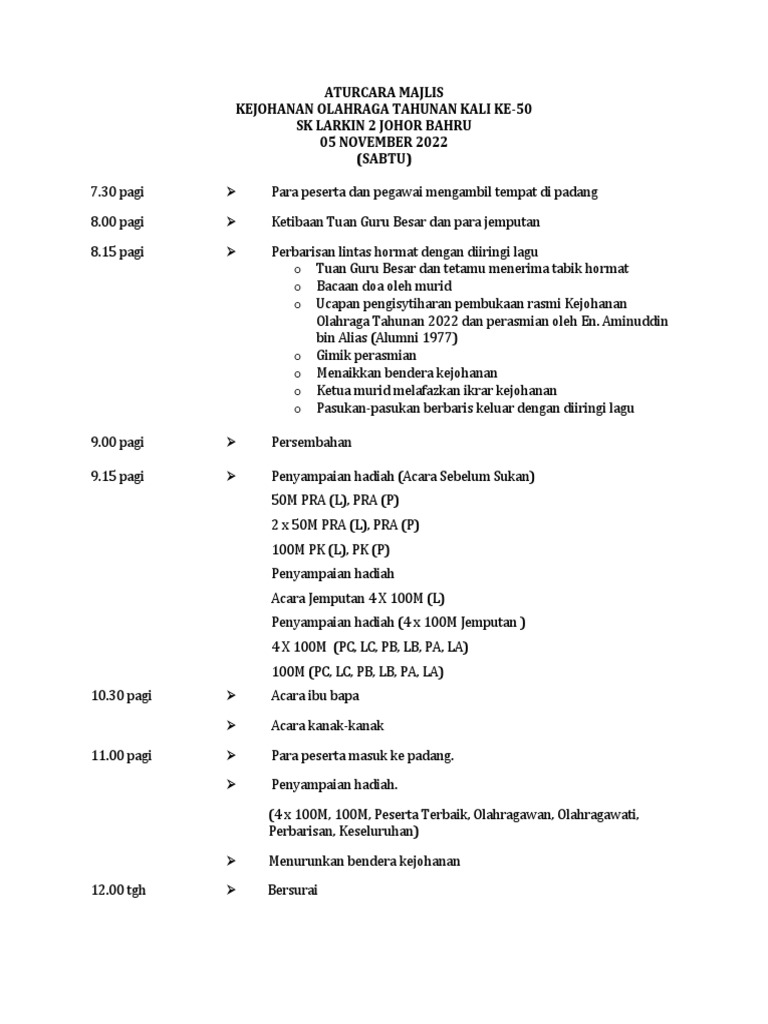 ATURCARA MAJLIS
KEJOHANAN OLAHRAGA TAHUNAN KALI KE-50
SK LARKIN 2 JOHOR BAHRU
05 NOVEMBER 2022
(SABTU)

7.30 pagi ➢ Para peserta dan pegawai mengambil tempat di padang

8.00 pagi ➢ Ketibaan Tuan Guru Besar dan para jemputan

8.15 pagi ➢ Perbarisan lintas hormat dengan diiringi lagu
o Tuan Guru Besar dan tetamu menerima tabik hormat
o Bacaan doa oleh murid
o Ucapan pengisytiharan pembukaan rasmi Kejohanan Olahraga Tahunan 2022 dan perasmian oleh En. Aminuddin bin Alias (Alumni 1977)
o Gimik perasmian
o Menaikkan bendera kejohanan
o Ketua murid melafazkan ikrar kejohanan
o Pasukan-pasukan berbaris keluar dengan diiringi lagu

9.00 pagi ➢ Persembahan

9.15 pagi ➢ Penyampaian hadiah (Acara Sebelum Sukan)
50M PRA (L), PRA (P)
2 x 50M PRA (L), PRA (P)
100M PK (L), PK (P)
Penyampaian hadiah
Acara Jemputan 4 X 100M (L)
Penyampaian hadiah (4 x 100M Jemputan )
4 X 100M (PC, LC, PB, LB, PA, LA)
100M (PC, LC, PB, LB, PA, LA)

10.30 pagi ➢ Acara ibu bapa
➢ Acara kanak-kanak

11.00 pagi ➢ Para peserta masuk ke padang.
➢ Penyampaian hadiah.
(4 x 100M, 100M, Peserta Terbaik, Olahragawan, Olahragawati, Perbarisan, Keseluruhan)
➢ Menurunkan bendera kejohanan

12.00 tgh ➢ Bersurai